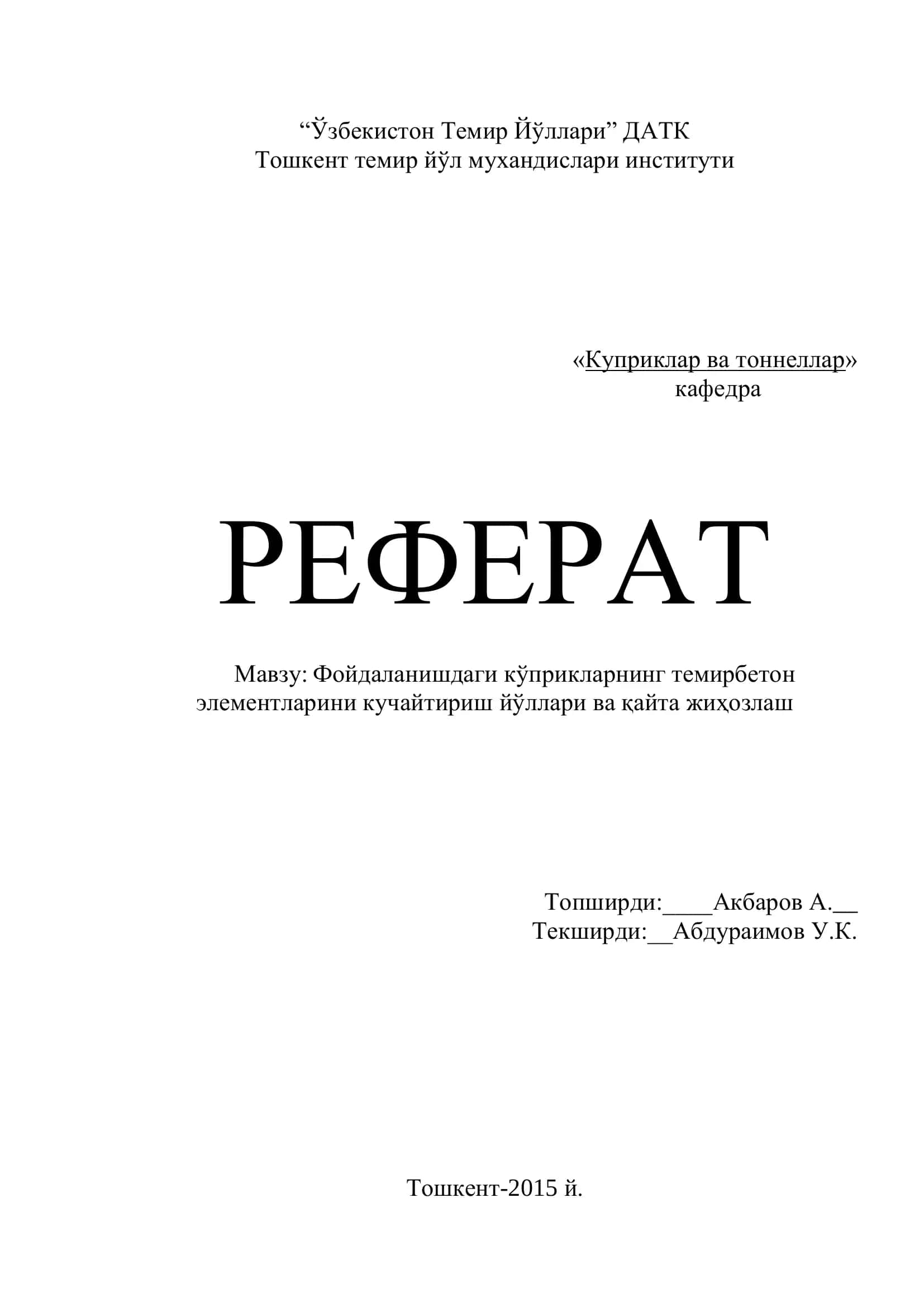 “Ўзбекистон Темир Йўллари” ДАТК
Тошкент темир йўл мухандислари институти

«Куприклар ва тоннеллар»
кафедра

РЕФЕРАТ

Мавзу: Фойдаланишдаги кўприкларнинг темирбетон элементларини кучайтириш йўллари ва қайта жиҳозлаш

Топширди:____Акбаров А.__
Текширди:__Абдураимов У.К.

Тошкент-2015 й.